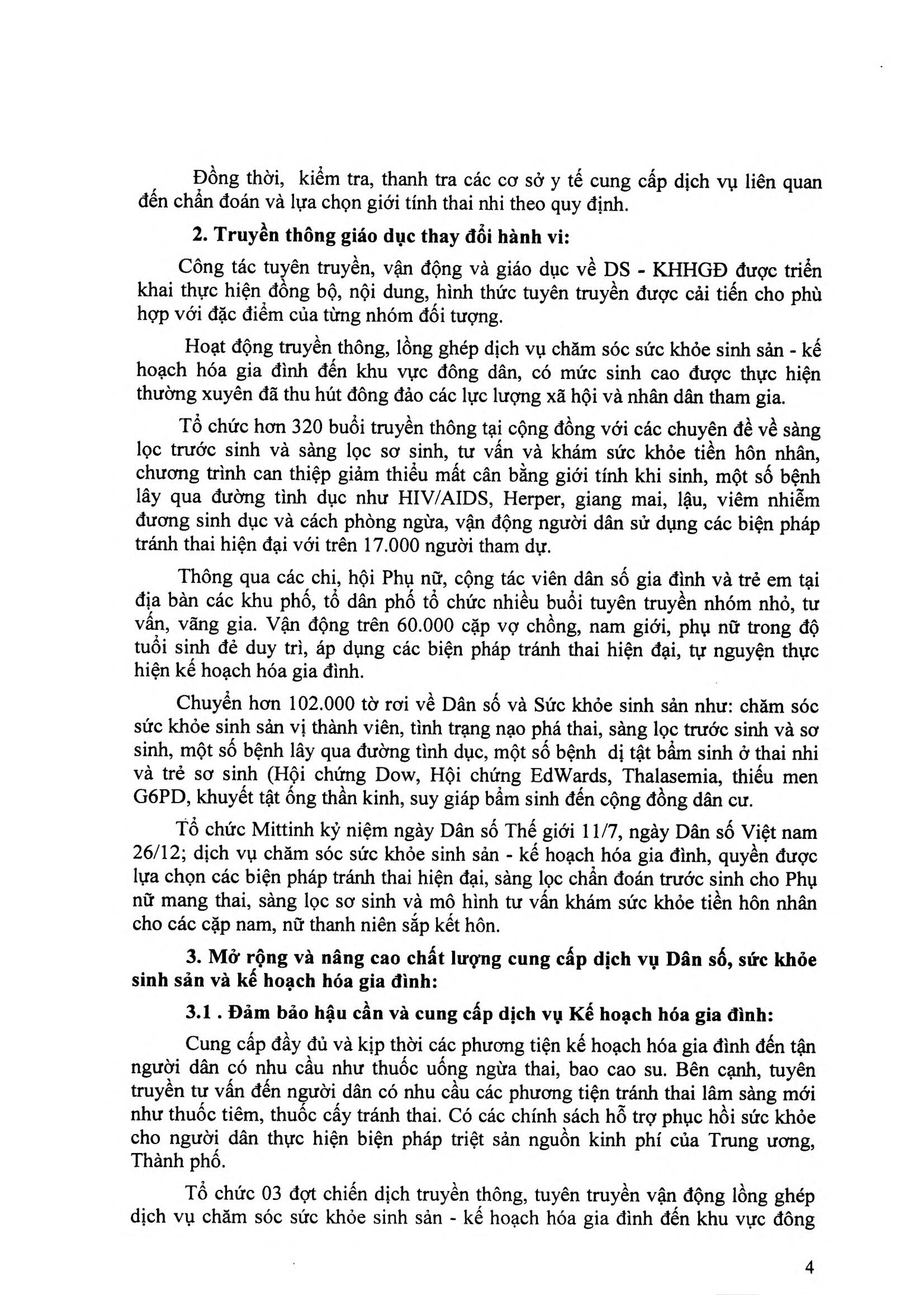 Đồng thời, kiểm tra, thanh tra các cơ sở y tế cung cấp dịch vụ liên quan đến chẩn đoán và lựa chọn giới tính thai nhi theo quy định.

2. Truyền thông giáo dục thay đổi hành vi:

Công tác tuyên truyền, vận động và giáo dục về DS - KHHGĐ được triển khai thực hiện đồng bộ, nội dung, hình thức tuyên truyền được cải tiến cho phù hợp với đặc điểm của từng nhóm đối tượng.

Hoạt động truyền thông, lồng ghép dịch vụ chăm sóc sức khỏe sinh sản - kế hoạch hóa gia đình đến khu vực đông dân, có mức sinh cao được thực hiện thường xuyên đã thu hút đông đảo các lực lượng xã hội và nhân dân tham gia.

Tổ chức hơn 320 buổi truyền thông tại cộng đồng với các chuyên đề về sàng lọc trước sinh và sàng lọc sơ sinh, tư vấn và khám sức khỏe tiền hôn nhân, chương trình can thiệp giảm thiểu mất cân bằng giới tính khi sinh, một số bệnh lây qua đường tình dục như HIV/AIDS, Herper, giang mai, lậu, viêm nhiễm đương sinh dục và cách phòng ngừa, vận động người dân sử dụng các biện pháp tránh thai hiện đại với trên 17.000 người tham dự.

Thông qua các chi, hội Phụ nữ, cộng tác viên dân số gia đình và trẻ em tại địa bàn các khu phố, tổ dân phố tổ chức nhiều buổi tuyên truyền nhóm nhỏ, tư vấn, vãng gia. Vận động trên 60.000 cặp vợ chồng, nam giới, phụ nữ trong độ tuổi sinh đẻ duy trì, áp dụng các biện pháp tránh thai hiện đại, tự nguyện thực hiện kế hoạch hóa gia đình.

Chuyển hơn 102.000 tờ rơi về Dân số và Sức khỏe sinh sản như: chăm sóc sức khỏe sinh sản vị thành viên, tình trạng nạo phá thai, sàng lọc trước sinh và sơ sinh, một số bệnh lây qua đường tình dục, một số bệnh dị tật bẩm sinh ở thai nhi và trẻ sơ sinh (Hội chứng Dow, Hội chứng EdWards, Thalasemia, thiếu men G6PD, khuyết tật ống thần kinh, suy giáp bẩm sinh đến cộng đồng dân cư.

Tổ chức Mittinh kỷ niệm ngày Dân số Thế giới 11/7, ngày Dân số Việt nam 26/12; dịch vụ chăm sóc sức khỏe sinh sản - kế hoạch hóa gia đình, quyền được lựa chọn các biện pháp tránh thai hiện đại, sàng lọc chẩn đoán trước sinh cho Phụ nữ mang thai, sàng lọc sơ sinh và mô hình tư vấn khám sức khỏe tiền hôn nhân cho các cặp nam, nữ thanh niên sắp kết hôn.

3. Mở rộng và nâng cao chất lượng cung cấp dịch vụ Dân số, sức khỏe sinh sản và kế hoạch hóa gia đình:

3.1 . Đảm bảo hậu cần và cung cấp dịch vụ Kế hoạch hóa gia đình:

Cung cấp đầy đủ và kịp thời các phương tiện kế hoạch hóa gia đình đến tận người dân có nhu cầu như thuốc uống ngừa thai, bao cao su. Bên cạnh, tuyên truyền tư vấn đến người dân có nhu cầu các phương tiện tránh thai lâm sàng mới như thuốc tiêm, thuốc cấy tránh thai. Có các chính sách hỗ trợ phục hồi sức khỏe cho người dân thực hiện biện pháp triệt sản nguồn kinh phí của Trung ương, Thành phố.

Tổ chức 03 đợt chiến dịch truyền thông, tuyên truyền vận động lồng ghép dịch vụ chăm sóc sức khỏe sinh sản - kế hoạch hóa gia đình đến khu vực đông

4